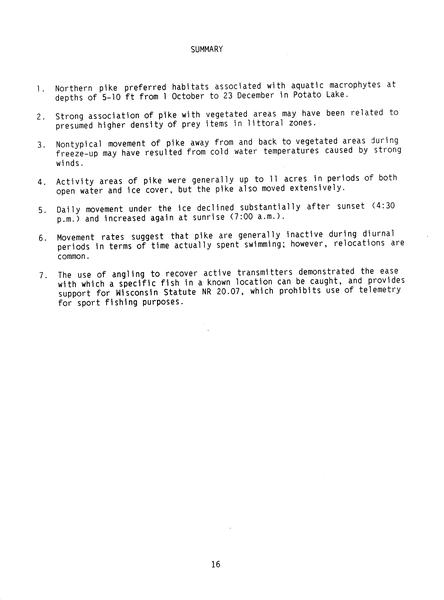 SUMMARY

1. Northern pike preferred habitats associated with aquatic macrophytes at depths of 5-10 ft from 1 October to 23 December in Potato Lake.

2. Strong association of pike with vegetated areas may have been related to presumed higher density of prey items in littoral zones.

3. Nontypical movement of pike away from and back to vegetated areas during freeze-up may have resulted from cold water temperatures caused by strong winds.

4. Activity areas of pike were generally up to 11 acres in periods of both open water and ice cover, but the pike also moved extensively.

5. Daily movement under the ice declined substantially after sunset (4:30 p.m.) and increased again at sunrise (7:00 a.m.).

6. Movement rates suggest that pike are generally inactive during diurnal periods in terms of time actually spent swimming; however, relocations are common.

7. The use of angling to recover active transmitters demonstrated the ease with which a specific fish in a known location can be caught, and provides support for Wisconsin Statute NR 20.07, which prohibits use of telemetry for sport fishing purposes.

16